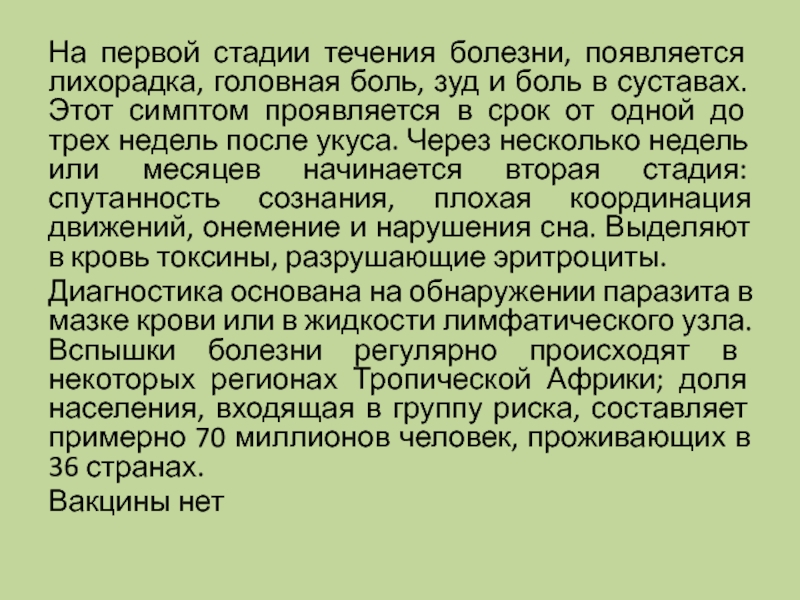 На первой стадии течения болезни, появляется лихорадка, головная боль, зуд и боль в суставах. Этот симптом проявляется в срок от одной до трех недель после укуса. Через несколько недель или месяцев начинается вторая стадия: спутанность сознания, плохая координация движений, онемение и нарушения сна. Выделяют в кровь токсины, разрушающие эритроциты.

Диагностика основана на обнаружении паразита в мазке крови или в жидкости лимфатического узла. Вспышки болезни регулярно происходят в некоторых регионах Тропической Африки; доля населения, входящая в группу риска, составляет примерно 70 миллионов человек, проживающих в 36 странах.

Вакцины нет